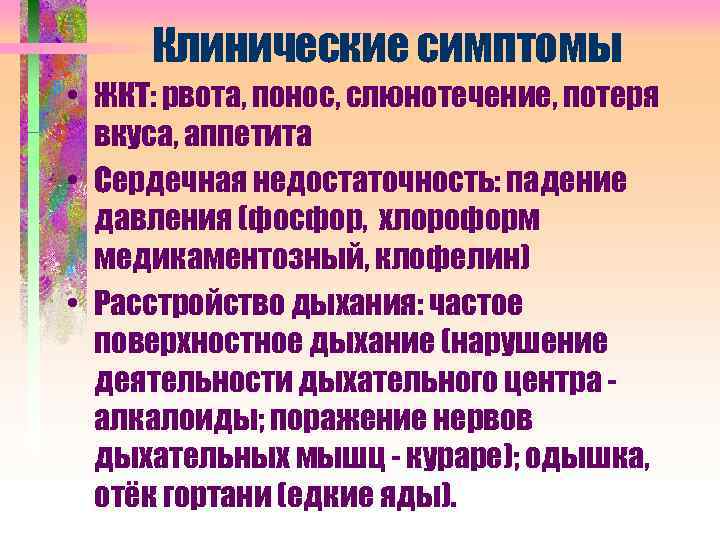 Клинические симптомы

• ЖКТ: рвота, понос, слюнотечение, потеря вкуса, аппетита
• Сердечная недостаточность: падение давления (фосфор, хлороформ медикаментозный, клофелин)
• Расстройство дыхания: частое поверхностное дыхание (нарушение деятельности дыхательного центра - алкалоиды; поражение нервов дыхательных мышц - кураре); одышка, отёк гортани (едкие яды).